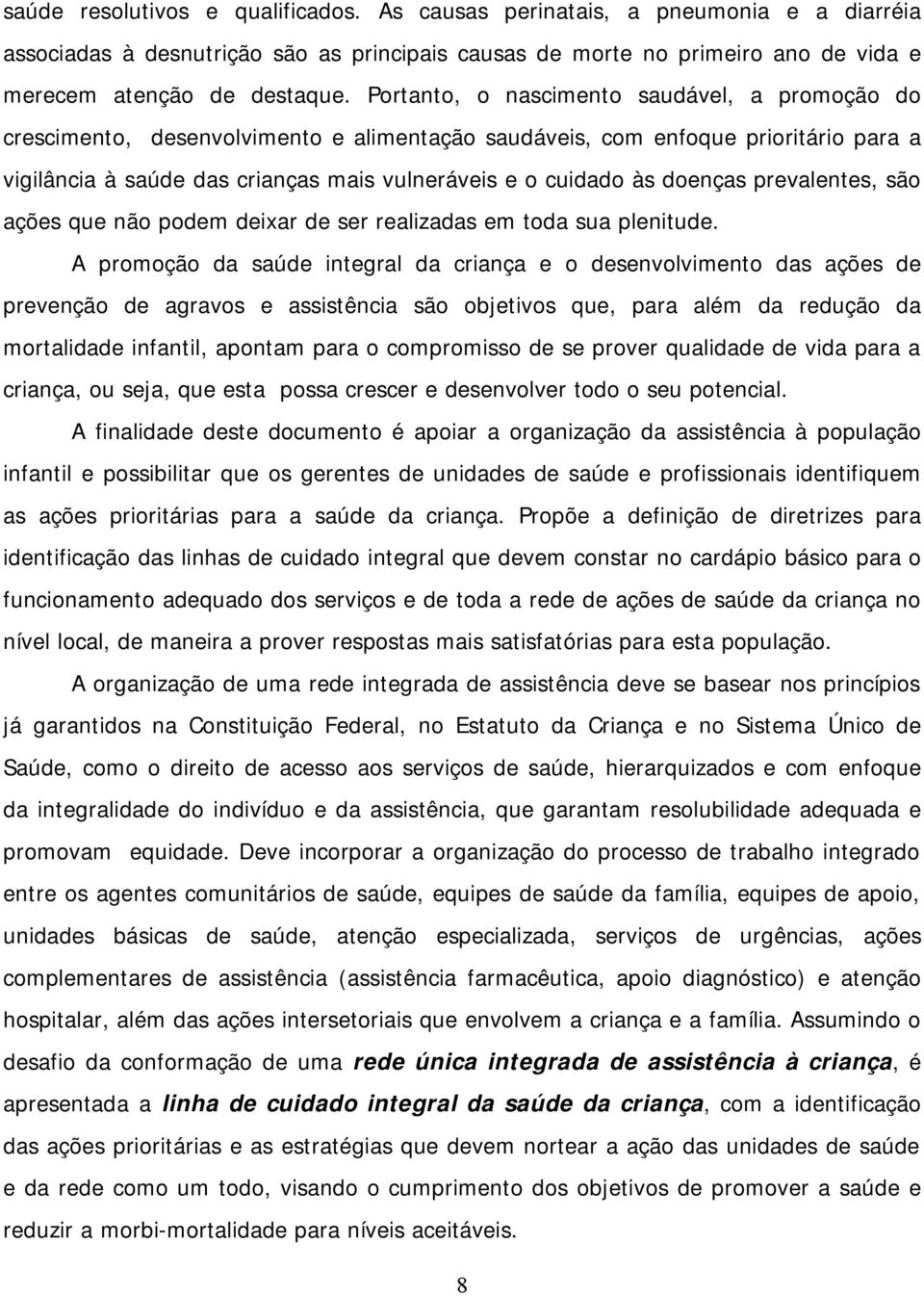 saúde resolutivos e qualificados. As causas perinatais, a pneumonia e a diarréia associadas à desnutrição são as principais causas de morte no primeiro ano de vida e merecem atenção de destaque. Portanto, o nascimento saudável, a promoção do crescimento, desenvolvimento e alimentação saudáveis, com enfoque prioritário para a vigilância à saúde das crianças mais vulneráveis e o cuidado às doenças prevalentes, são ações que não podem deixar de ser realizadas em toda sua plenitude.

A promoção da saúde integral da criança e o desenvolvimento das ações de prevenção de agravos e assistência são objetivos que, para além da redução da mortalidade infantil, apontam para o compromisso de se prover qualidade de vida para a criança, ou seja, que esta possa crescer e desenvolver todo o seu potencial.

A finalidade deste documento é apoiar a organização da assistência à população infantil e possibilitar que os gerentes de unidades de saúde e profissionais identifiquem as ações prioritárias para a saúde da criança. Propõe a definição de diretrizes para identificação das linhas de cuidado integral que devem constar no cardápio básico para o funcionamento adequado dos serviços e de toda a rede de ações de saúde da criança no nível local, de maneira a prover respostas mais satisfatórias para esta população.

A organização de uma rede integrada de assistência deve se basear nos princípios já garantidos na Constituição Federal, no Estatuto da Criança e no Sistema Único de Saúde, como o direito de acesso aos serviços de saúde, hierarquizados e com enfoque da integralidade do indivíduo e da assistência, que garantam resolubilidade adequada e promovam equidade. Deve incorporar a organização do processo de trabalho integrado entre os agentes comunitários de saúde, equipes de saúde da família, equipes de apoio, unidades básicas de saúde, atenção especializada, serviços de urgências, ações complementares de assistência (assistência farmacêutica, apoio diagnóstico) e atenção hospitalar, além das ações intersetoriais que envolvem a criança e a família. Assumindo o desafio da conformação de uma rede única integrada de assistência à criança, é apresentada a linha de cuidado integral da saúde da criança, com a identificação das ações prioritárias e as estratégias que devem nortear a ação das unidades de saúde e da rede como um todo, visando o cumprimento dos objetivos de promover a saúde e reduzir a morbi-mortalidade para níveis aceitáveis.

8